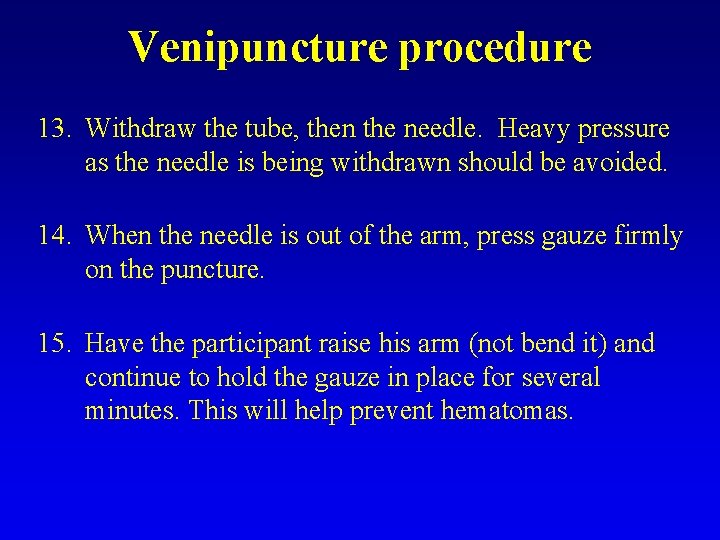 Venipuncture procedure

13. Withdraw the tube, then the needle. Heavy pressure as the needle is being withdrawn should be avoided.

14. When the needle is out of the arm, press gauze firmly on the puncture.

15. Have the participant raise his arm (not bend it) and continue to hold the gauze in place for several minutes. This will help prevent hematomas.